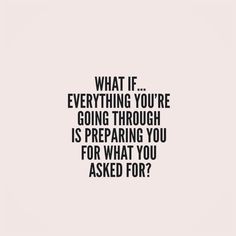 WHAT IF...
EVERYTHING YOU'RE GOING THROUGH IS PREPARING YOU FOR WHAT YOU ASKED FOR?